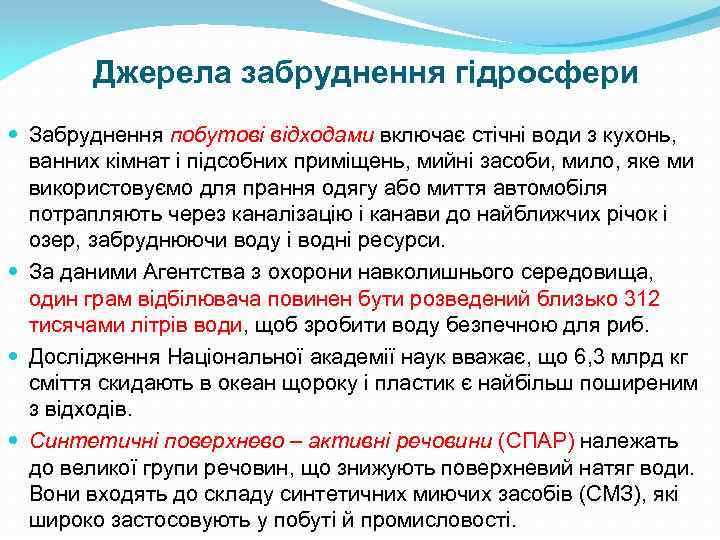 Джерела забруднення гідросфери

Забруднення побутові відходами включає стічні води з кухонь, ванних кімнат і підсобних приміщень, мийні засоби, мило, яке ми використовуємо для прання одягу або миття автомобіля потрапляють через каналізацію і канави до найближчих річок і озер, забруднюючи воду і водні ресурси.

За даними Агентства з охорони навколишнього середовища, один грам відбілювача повинен бути розведений близько 312 тисячами літрів води, щоб зробити воду безпечною для риб.

Дослідження Національної академії наук вважає, що 6,3 млрд кг сміття скидають в океан щороку і пластик є найбільш поширеним з відходів.

Синтетичні поверхнево – активні речовини (СПАР) належать до великої групи речовин, що знижують поверхневий натяг води. Вони входять до складу синтетичних миючих засобів (СМЗ), які широко застосовують у побуті й промисловості.